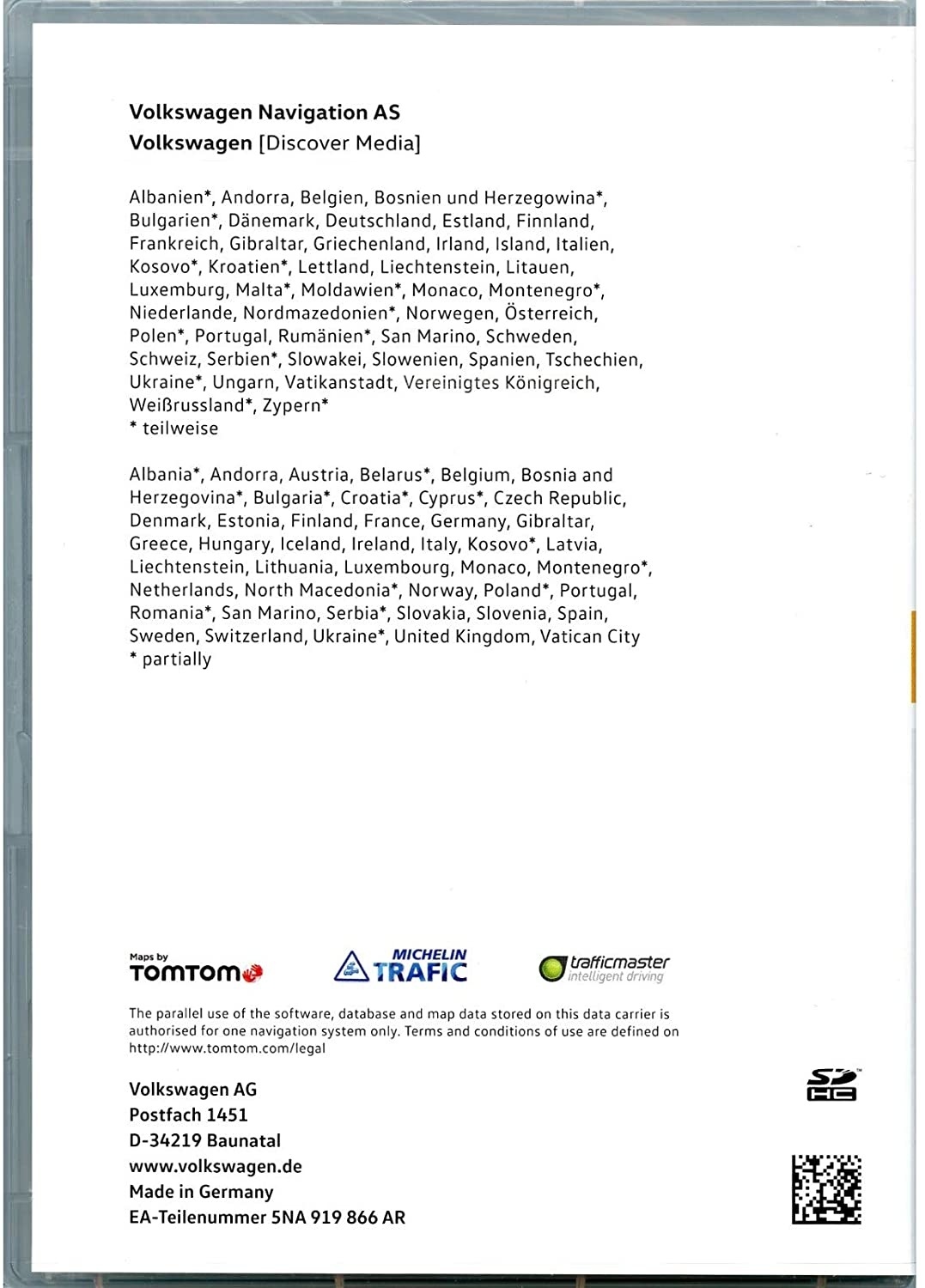 Volkswagen Navigation AS
Volkswagen [Discover Media]

Albanien*, Andorra, Belgien, Bosnien und Herzegowina*, Bulgarien*, Dänemark, Deutschland, Estland, Finnland, Frankreich, Gibraltar, Griechenland, Irland, Island, Italien, Kosovo*, Kroatien*, Lettland, Liechtenstein, Litauen, Luxemburg, Malta*, Moldawien*, Monaco, Montenegro*, Niederlande, Nordmazedonien*, Norwegen, Österreich, Polen*, Portugal, Rumänien*, San Marino, Schweden, Schweiz, Serbien*, Slowakei, Slowenien, Spanien, Tschechien, Ukraine*, Ungarn, Vatikanstadt, Vereinigtes Königreich, Weißrussland*, Zypern*
* teilweise

Albania*, Andorra, Austria, Belarus*, Belgium, Bosnia and Herzegovina*, Bulgaria*, Croatia*, Cyprus*, Czech Republic, Denmark, Estonia, Finland, France, Germany, Gibraltar, Greece, Hungary, Iceland, Ireland, Italy, Kosovo*, Latvia, Liechtenstein, Lithuania, Luxembourg, Monaco, Montenegro*, Netherlands, North Macedonia*, Norway, Poland*, Portugal, Romania*, San Marino, Serbia*, Slovakia, Slovenia, Spain, Sweden, Switzerland, Ukraine*, United Kingdom, Vatican City
* partially

Maps by TOMTOM

MICHELIN TRAFIC

trafficmaster intelligent driving

The parallel use of the software, database and map data stored on this data carrier is authorised for one navigation system only. Terms and conditions of use are defined on http://www.tomtom.com/legal

Volkswagen AG
Postfach 1451
D-34219 Baunatal
www.volkswagen.de
Made in Germany
EA-Teilenummer 5NA 919 866 AR

SD HC